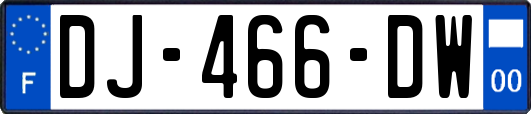 F
DJ-466-DW
00